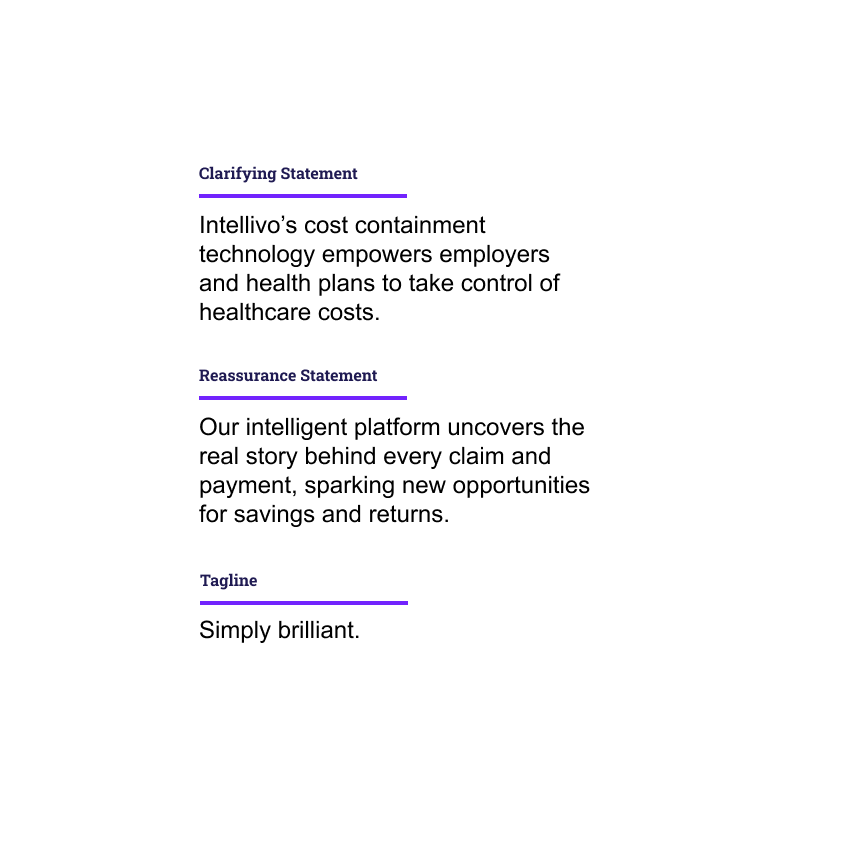 Clarifying Statement

Intellivo’s cost containment technology empowers employers and health plans to take control of healthcare costs.

Reassurance Statement

Our intelligent platform uncovers the real story behind every claim and payment, sparking new opportunities for savings and returns.

Tagline

Simply brilliant.